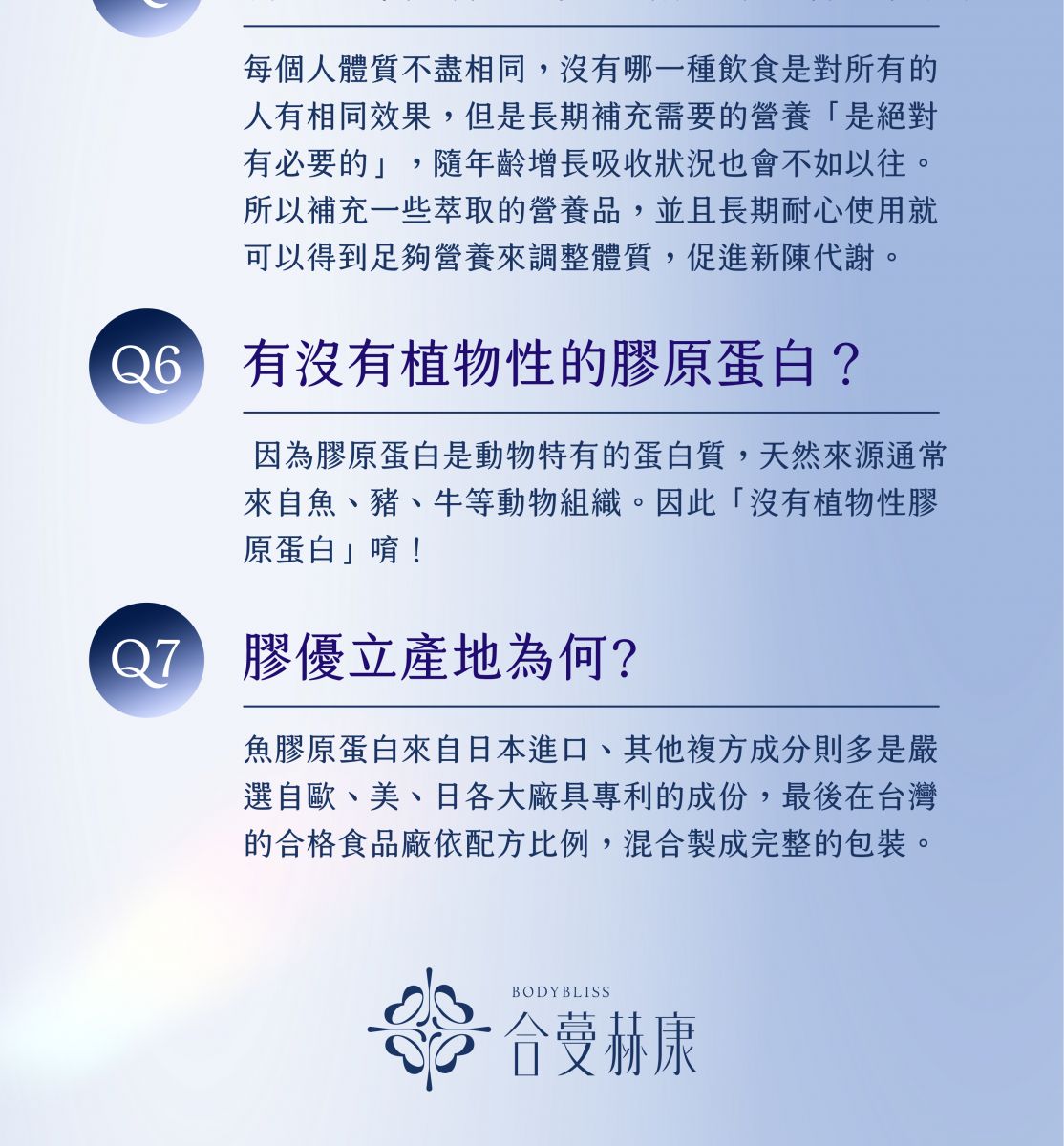 每個人體質不盡相同，沒有哪一種飲食是對所有的人有相同效果，但是長期補充需要的營養「是絕對有必要的」，隨年齡增長吸收狀況也會不如以往。所以補充一些萃取的營養品，並且長期耐心使用就可以得到足夠營養來調整體質，促進新陳代謝。

Q6 有沒有植物性的膠原蛋白？

因為膠原蛋白是動物特有的蛋白質，天然來源通常來自魚、豬、牛等動物組織。因此「沒有植物性膠原蛋白」唷！

Q7 膠優立產地為何?

魚膠原蛋白來自日本進口、其他複方成分則多是嚴選自歐、美、日各大廠具專利的成份，最後在台灣的合格食品廠依配方比例，混合製成完整的包裝。

BODYBLISS
合蔓赫康